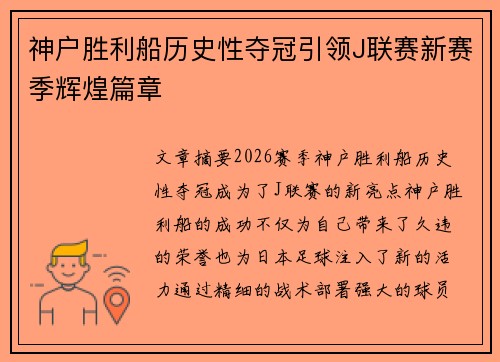 神户胜利船历史性夺冠引领J联赛新赛季辉煌篇章

文章摘要2026赛季神户胜利船历史性夺冠成为了J联赛的新亮点神户胜利船的成功不仅为自己带来了久违的荣誉也为日本足球注入了新的活力通过精细的战术部署强大的球员